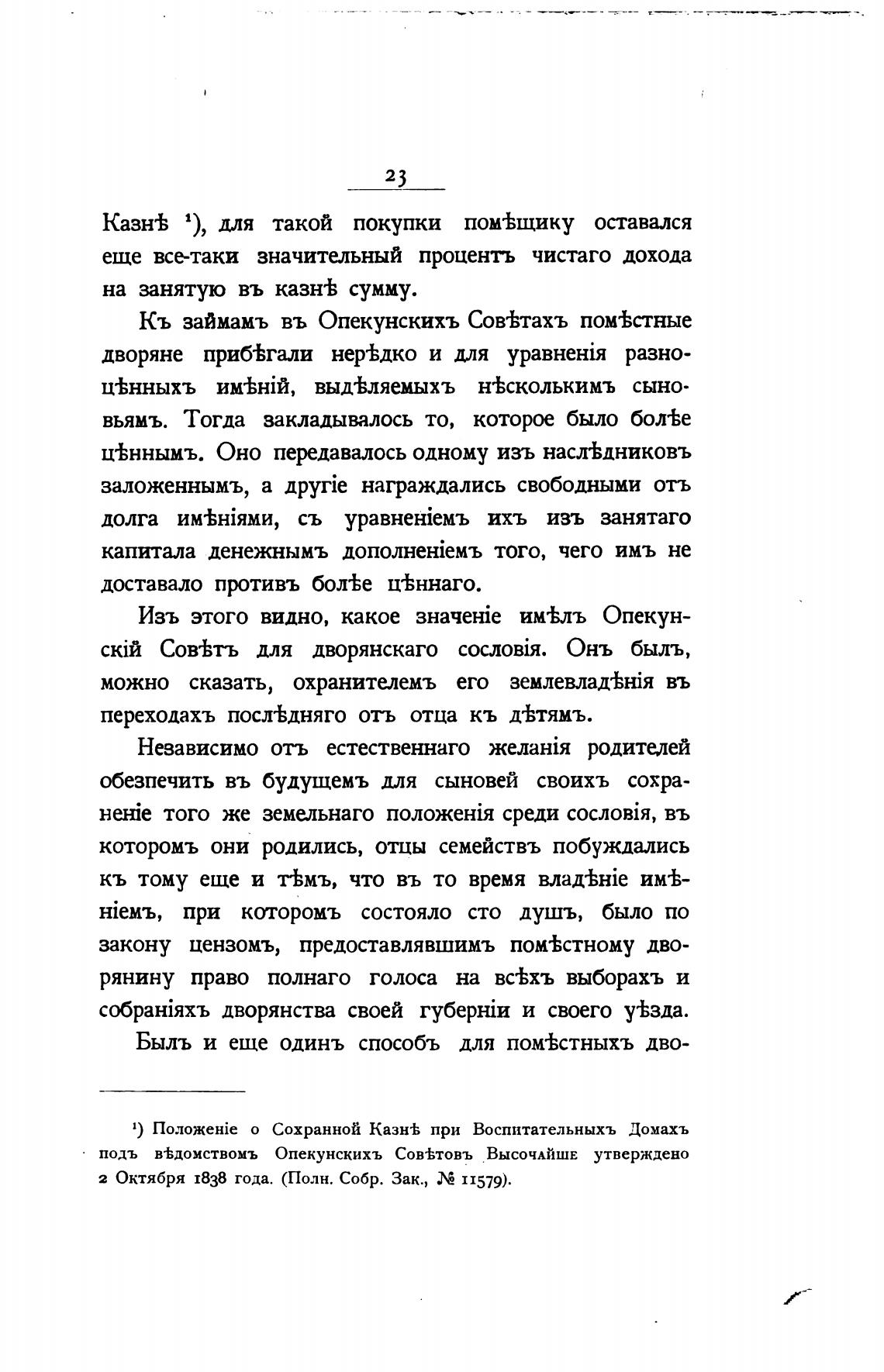 23

Казнѣ ¹), для такой покупки помѣщику оставался еще все-таки значительный процентъ чистаго дохода на занятую въ казнѣ сумму.

Къ займамъ въ Опекунскихъ Совѣтахъ помѣстные дворяне прибѣгали нерѣдко и для уравненія разноцѣнныхъ имѣній, выдѣляемыхъ нѣсколькимъ сыновьямъ. Тогда закладывалось то, которое было болѣе цѣннымъ. Оно передавалось одному изъ наслѣдниковъ заложеннымъ, а другіе награждались свободными отъ долга имѣніями, съ уравненіемъ ихъ изъ занятаго капитала денежнымъ дополненіемъ того, чего имъ не доставало противъ болѣе цѣннаго.

Изъ этого видно, какое значеніе имѣлъ Опекунскій Совѣтъ для дворянскаго сословія. Онъ былъ, можно сказать, охранителемъ его землевладѣнія въ переходахъ послѣдняго отъ отца къ дѣтямъ.

Независимо отъ естественнаго желанія родителей обезпечить въ будущемъ для сыновей своихъ сохраненіе того же земельнаго положенія среди сословія, въ которомъ они родились, отцы семействъ побуждались къ тому еще и тѣмъ, что въ то время владѣніе имѣніемъ, при которомъ состояло сто душъ, было по закону цензомъ, предоставлявшимъ помѣстному дворянину право полнаго голоса на всѣхъ выборахъ и собраніяхъ дворянства своей губерніи и своего уѣзда.

Былъ и еще одинъ способъ для помѣстныхъ дво-

¹) Положеніе о Сохранной Казнѣ при Воспитательныхъ Домахъ подъ вѣдомствомъ Опекунскихъ Совѣтовъ Высочайше утверждено 2 Октября 1838 года. (Полн. Собр. Зак., № 11579).